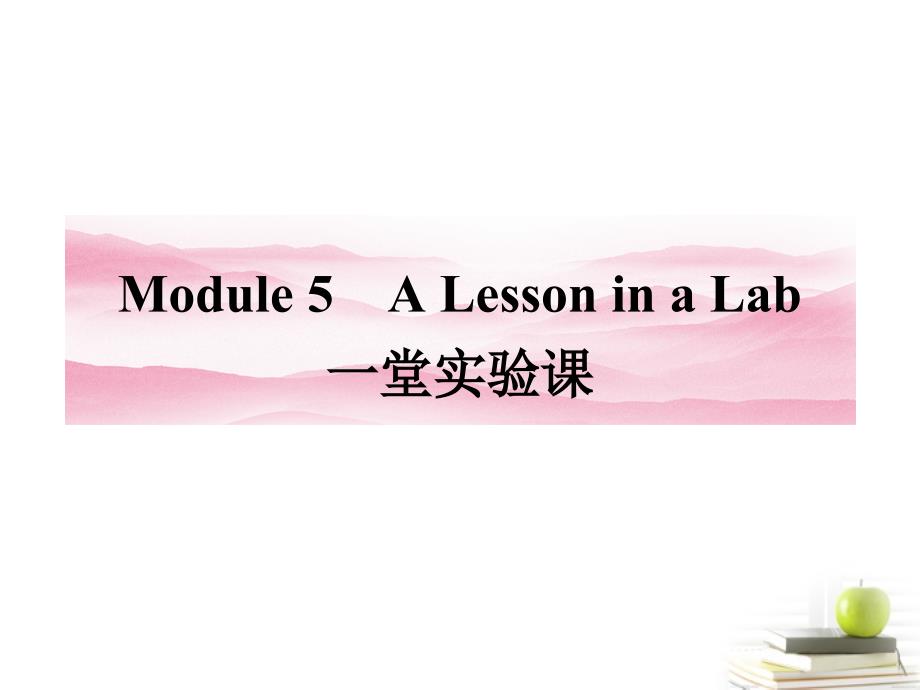 Module 5　A Lesson in a Lab
一堂实验课